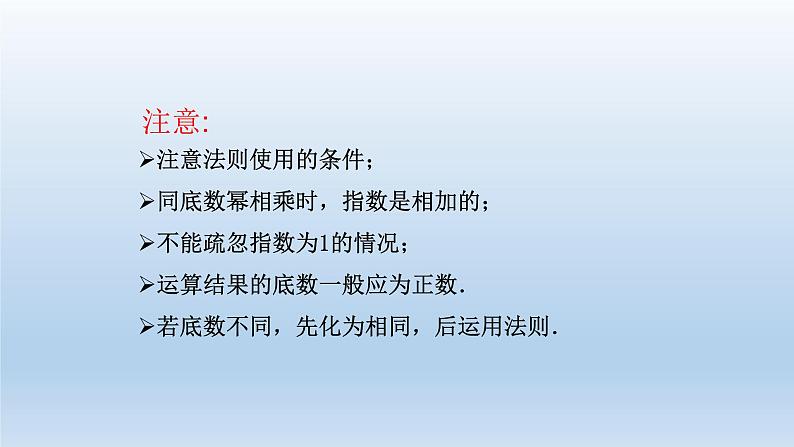 注意:

➢注意法则使用的条件；

➢同底数幂相乘时，指数是相加的；

➢不能疏忽指数为1的情况；

➢运算结果的底数一般应为正数.

➢若底数不同，先化为相同，后运用法则.